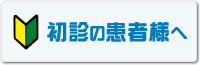 初診の患者様へ